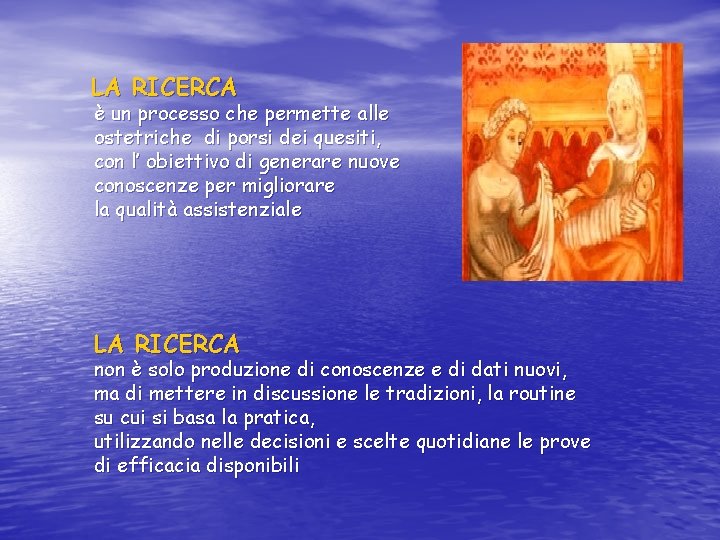 LA RICERCA
è un processo che permette alle ostetriche  di porsi dei quesiti, con l’ obiettivo di generare nuove conoscenze per migliorare la qualità assistenziale

LA RICERCA
non è solo produzione di conoscenze e di dati nuovi, ma di mettere in discussione le tradizioni, la routine su cui si basa la pratica,
utilizzando nelle decisioni e scelte quotidiane le prove di efficacia disponibili